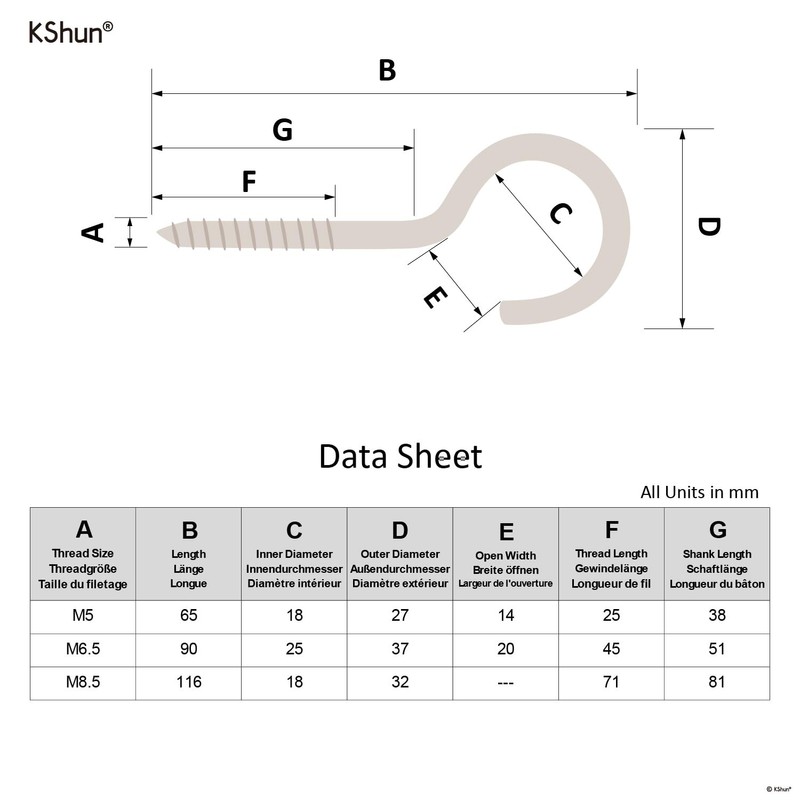 KShun®

B

G

F

A

C

D

E

Data Sheet

All Units in mm

| A Thread Size Threadgröße Taille du filetage | B Length Länge Longue | C Inner Diameter Innendurchmesser Diamètre intérieur | D Outer Diameter Außendurchmesser Diamètre extérieur | E Open Width Breite öffnen Largeur de l'ouverture | F Thread Length Gewindelänge Longueur de fil | G Shank Length Schaftlänge Longueur du bâton |
|---|---|---|---|---|---|---|
| M5 | 65 | 18 | 27 | 14 | 25 | 38 |
| M6.5 | 90 | 25 | 37 | 20 | 45 | 51 |
| M8.5 | 116 | 18 | 32 | --- | 71 | 81 |

© KShun®